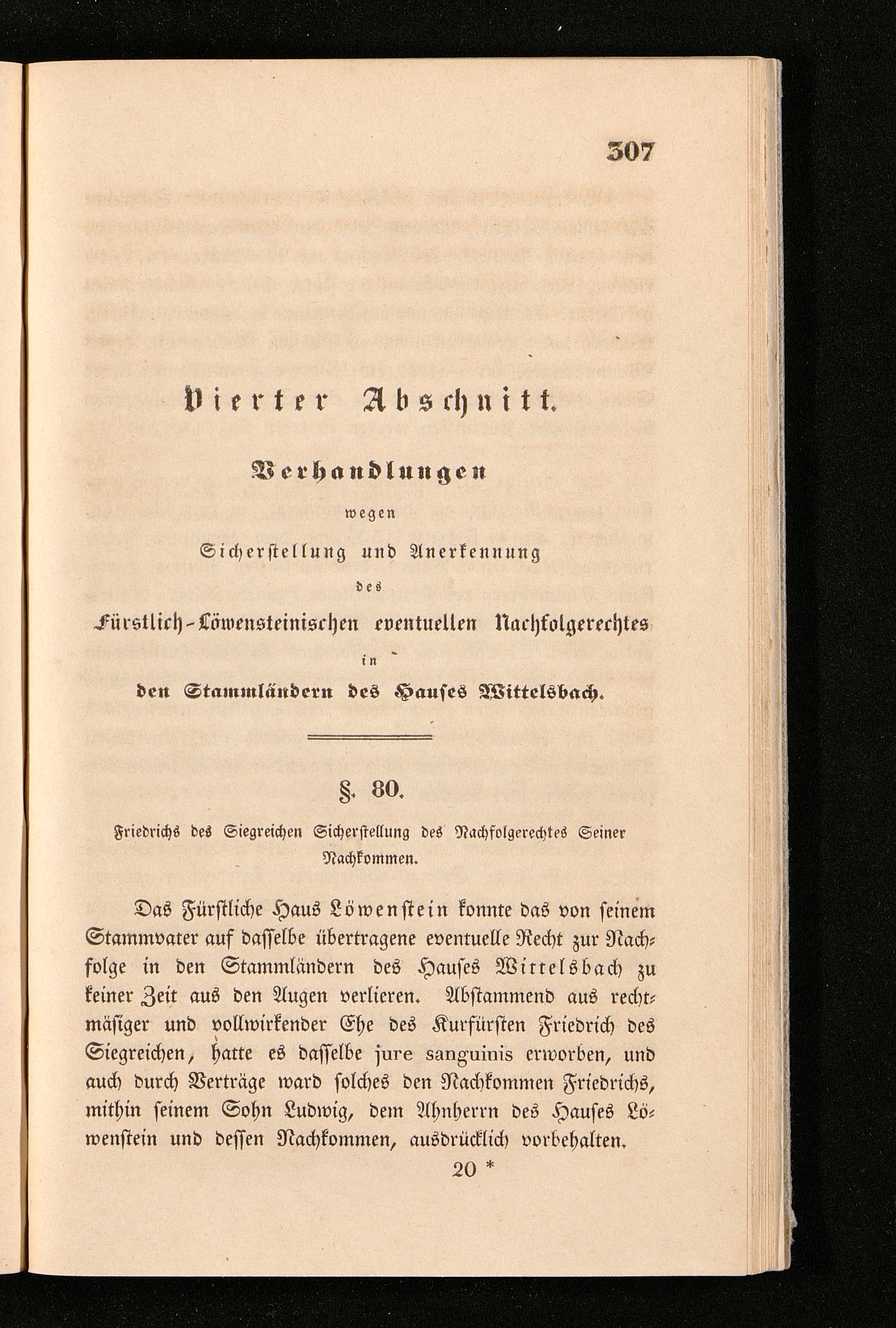 307

Vierter Abschnitt.

Verhandlungen

wegen

Sicherstellung und Anerkennung

des

Fürstlich-Löwensteinischen eventuellen Nachfolgerechtes

in

den Stammländern des Hauses Wittelsbach.

§. 80.

Friedrichs des Siegreichen Sicherstellung des Nachfolgerechtes Seiner Nachkommen.

Das Fürstliche Haus Löwenstein konnte das von seinem Stammvater auf dasselbe übertragene eventuelle Recht zur Nachfolge in den Stammländern des Hauses Wittelsbach zu keiner Zeit aus den Augen verlieren. Abstammend aus rechtmäsiger und vollwirkender Ehe des Kurfürsten Friedrich des Siegreichen, hatte es dasselbe jure sanguinis erworben, und auch durch Verträge ward solches den Nachkommen Friedrichs, mithin seinem Sohn Ludwig, dem Ahnherrn des Hauses Löwenstein und dessen Nachkommen, ausdrücklich vorbehalten.

20 *